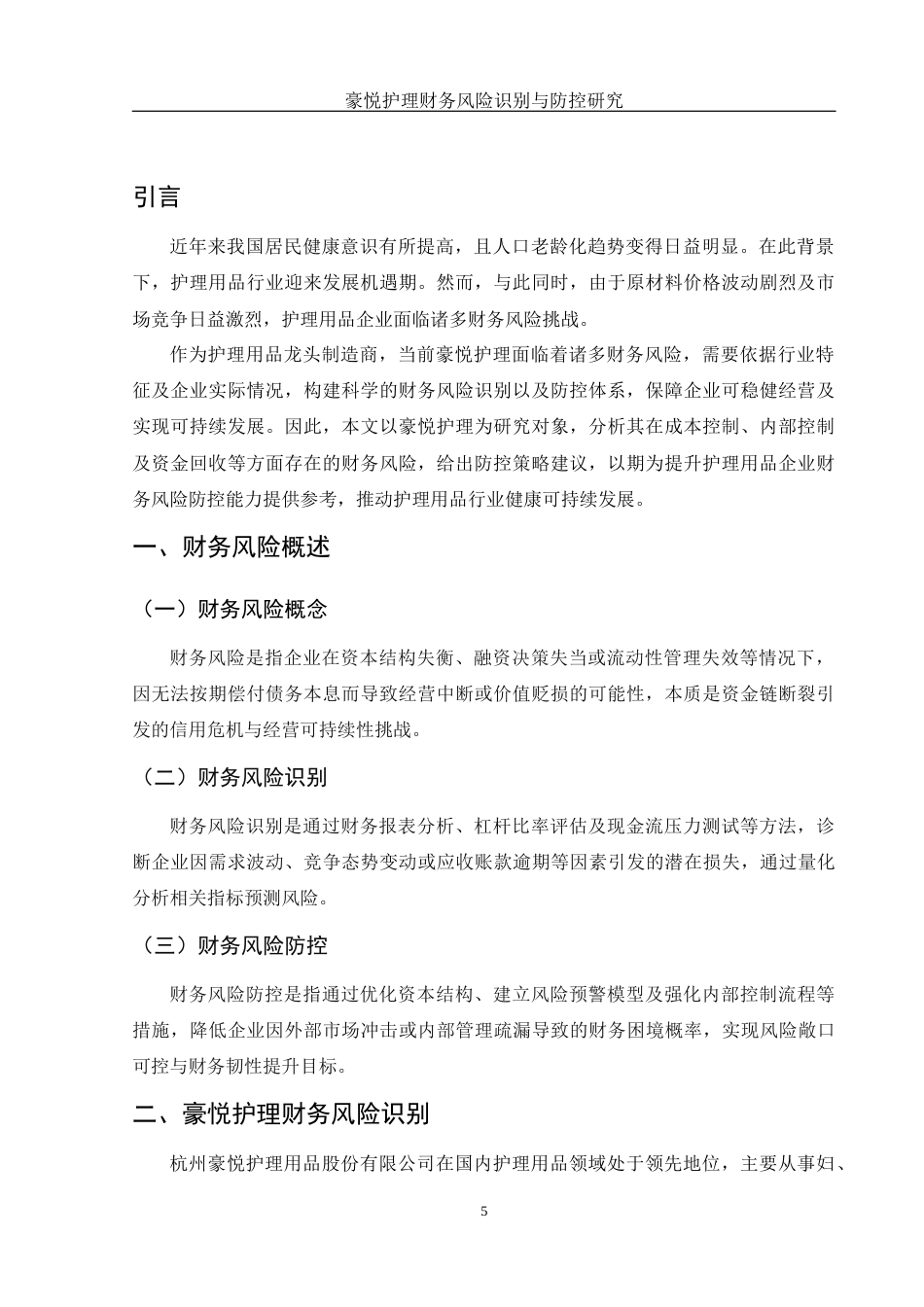 豪悦护理财务风险识别与防控研究

引言

近年来我国居民健康意识有所提高，且人口老龄化趋势变得日益明显。在此背景下，护理用品行业迎来发展机遇期。然而，与此同时，由于原材料价格波动剧烈及市场竞争日益激烈，护理用品企业面临诸多财务风险挑战。

作为护理用品龙头制造商，当前豪悦护理面临着诸多财务风险，需要依据行业特征及企业实际情况，构建科学的财务风险识别以及防控体系，保障企业可稳健经营及实现可持续发展。因此，本文以豪悦护理为研究对象，分析其在成本控制、内部控制及资金回收等方面存在的财务风险，给出防控策略建议，以期为提升护理用品企业财务风险防控能力提供参考，推动护理用品行业健康可持续发展。

一、财务风险概述

（一）财务风险概念

财务风险是指企业在资本结构失衡、融资决策失当或流动性管理失效等情况下，因无法按期偿付债务本息而导致经营中断或价值贬损的可能性，本质是资金链断裂引发的信用危机与经营可持续性挑战。

（二）财务风险识别

财务风险识别是通过财务报表分析、杠杆比率评估及现金流压力测试等方法，诊断企业因需求波动、竞争态势变动或应收账款逾期等因素引发的潜在损失，通过量化分析相关指标预测风险。

（三）财务风险防控

财务风险防控是指通过优化资本结构、建立风险预警模型及强化内部控制流程等措施，降低企业因外部市场冲击或内部管理疏漏导致的财务困境概率，实现风险敞口可控与财务韧性提升目标。

二、豪悦护理财务风险识别

杭州豪悦护理用品股份有限公司在国内护理用品领域处于领先地位，主要从事妇、

5